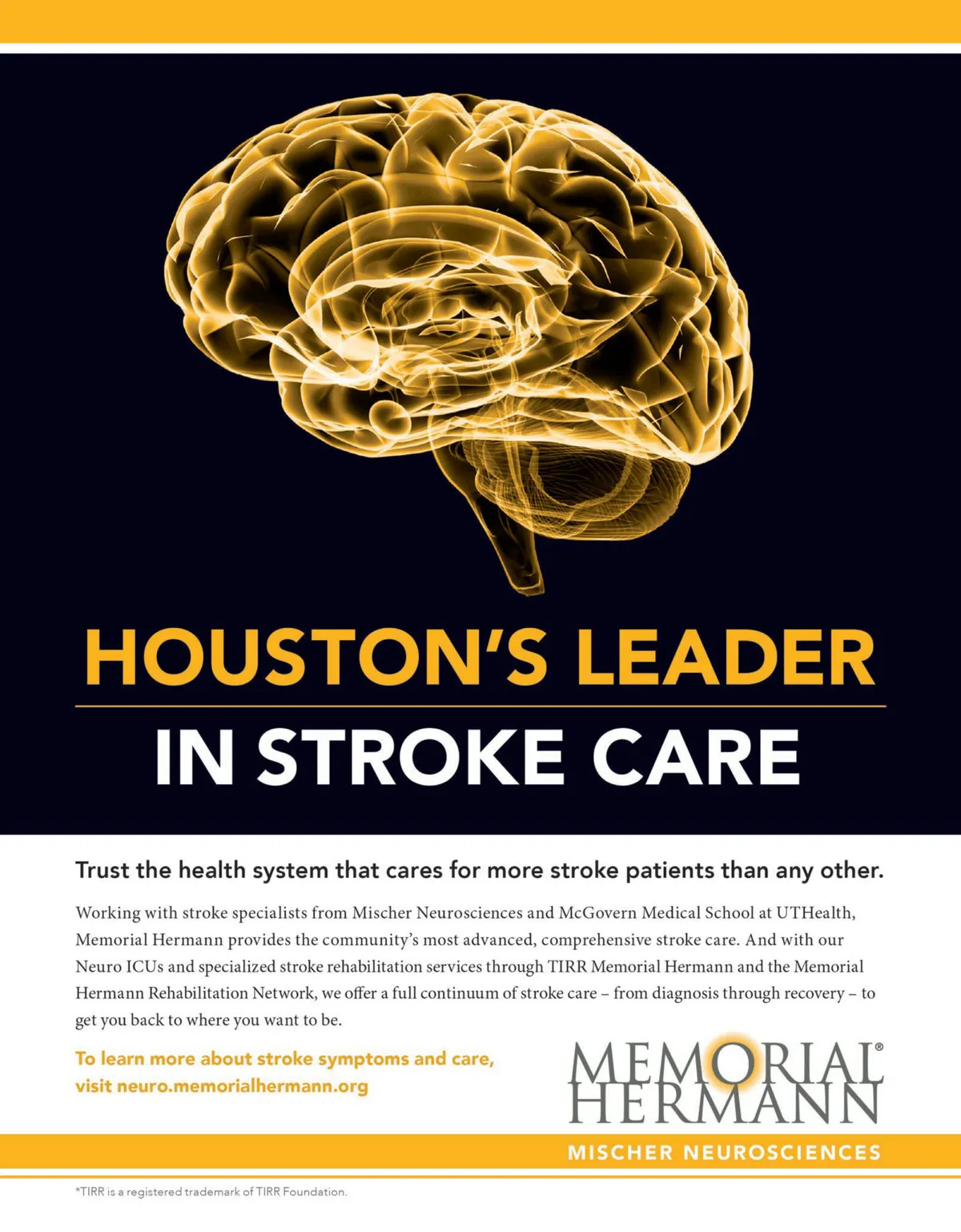 HOUSTON'S LEADER
IN STROKE CARE

Trust the health system that cares for more stroke patients than any other.

Working with stroke specialists from Mischer Neurosciences and McGovern Medical School at UTHealth, Memorial Hermann provides the community's most advanced, comprehensive stroke care. And with our Neuro ICUs and specialized stroke rehabilitation services through TIRR Memorial Hermann and the Memorial Hermann Rehabilitation Network, we offer a full continuum of stroke care – from diagnosis through recovery – to get you back to where you want to be.

To learn more about stroke symptoms and care, visit neuro.memorialhermann.org

MEMORIAL® HERMANN
MISCHER NEUROSCIENCES

*TIRR is a registered trademark of TIRR Foundation.